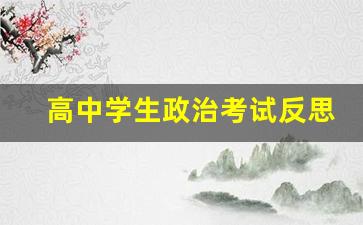 高中学生政治考试反思